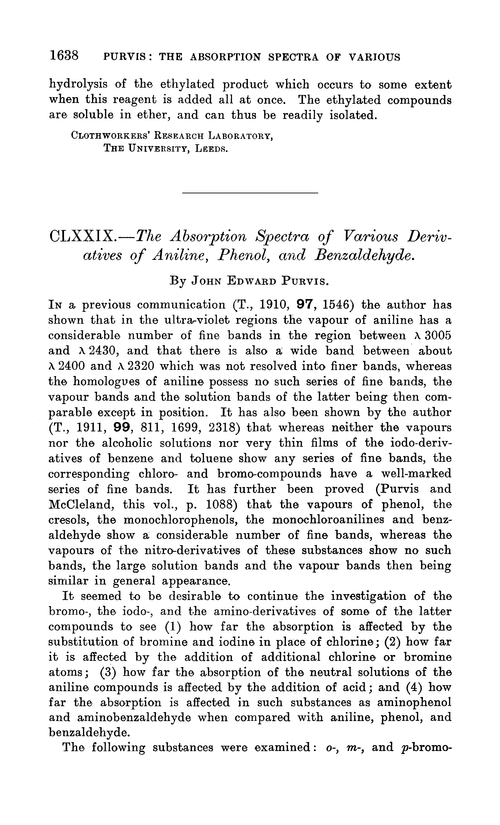 1638 PURVIS: THE ABSORPTION SPECTRA OF VARIOUS

hydrolysis of the ethylated product which occurs to some extent when this reagent is added all at once. The ethylated compounds are soluble in ether, and can thus be readily isolated.

CLOTHWORKERS' RESEARCH LABORATORY,
THE UNIVERSITY, LEEDS.

CLXXIX.—The Absorption Spectra of Various Derivatives of Aniline, Phenol, and Benzaldehyde.

By JOHN EDWARD PURVIS.

IN a previous communication (T., 1910, 97, 1546) the author has shown that in the ultra-violet regions the vapour of aniline has a considerable number of fine bands in the region between $\lambda$ 3005 and $\lambda$ 2430, and that there is also a wide band between about $\lambda$ 2400 and $\lambda$ 2320 which was not resolved into finer bands, whereas the homologues of aniline possess no such series of fine bands, the vapour bands and the solution bands of the latter being then comparable except in position. It has also been shown by the author (T., 1911, 99, 811, 1699, 2318) that whereas neither the vapours nor the alcoholic solutions nor very thin films of the iodo-derivatives of benzene and toluene show any series of fine bands, the corresponding chloro- and bromo-compounds have a well-marked series of fine bands. It has further been proved (Purvis and McCleland, this vol., p. 1088) that the vapours of phenol, the cresols, the monochlorophenols, the monochloroanilines and benzaldehyde show a considerable number of fine bands, whereas the vapours of the nitro-derivatives of these substances show no such bands, the large solution bands and the vapour bands then being similar in general appearance.

It seemed to be desirable to continue the investigation of the bromo-, the iodo-, and the amino-derivatives of some of the latter compounds to see (1) how far the absorption is affected by the substitution of bromine and iodine in place of chlorine; (2) how far it is affected by the addition of additional chlorine or bromine atoms; (3) how far the absorption of the neutral solutions of the aniline compounds is affected by the addition of acid; and (4) how far the absorption is affected in such substances as aminophenol and aminobenzaldehyde when compared with aniline, phenol, and benzaldehyde.

The following substances were examined: o-, m-, and p-bromo-